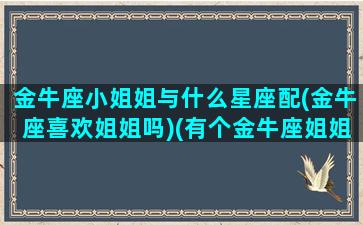 金牛座小姐姐与什么星座配(金牛座喜欢姐姐吗)(有个金牛座姐姐